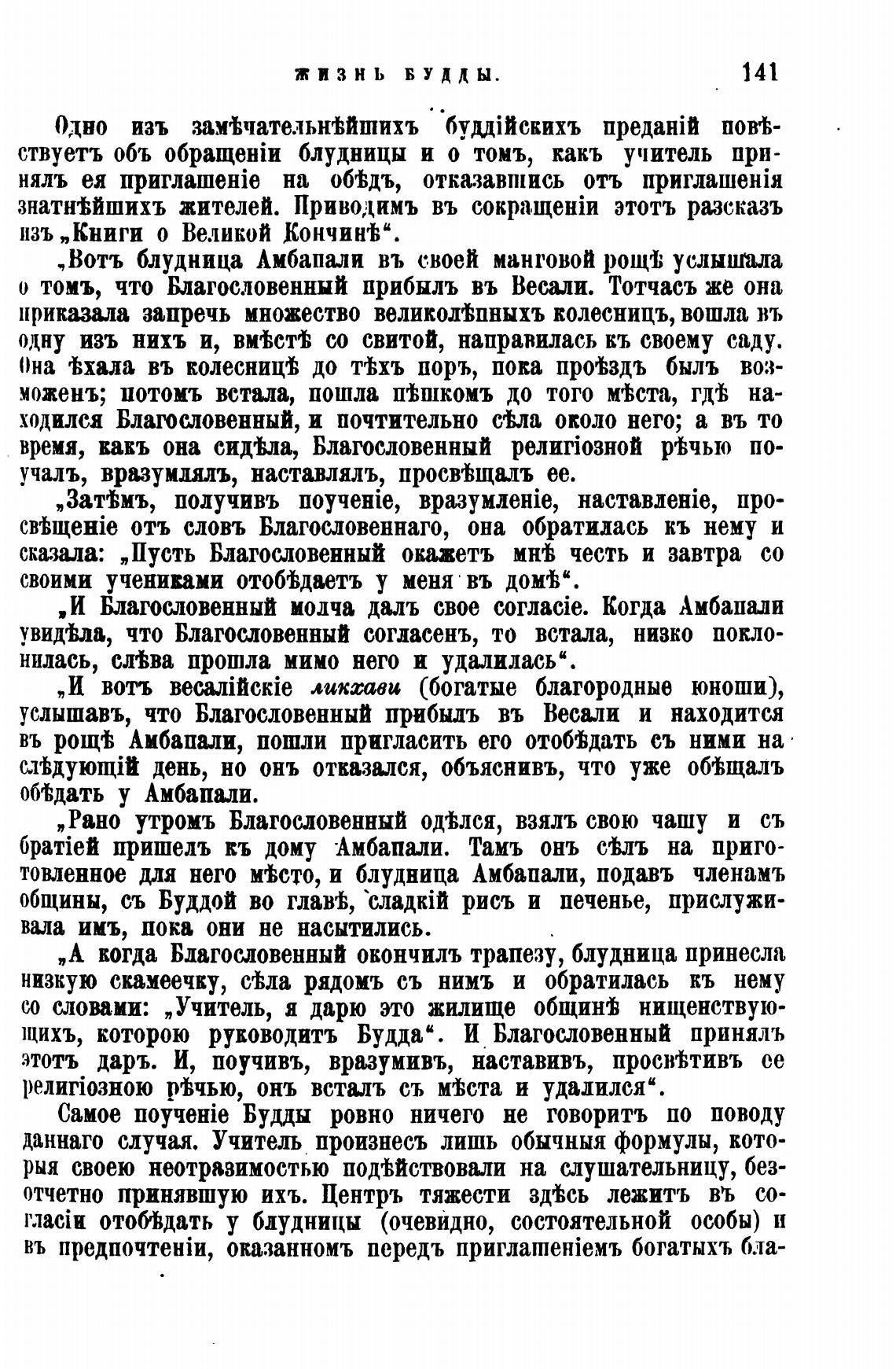 ЖИЗНЬ БУДДЫ. 141

Одно изъ замѣчательнѣйшихъ буддійскихъ преданій повѣствуетъ объ обращеніи блудницы и о томъ, какъ учитель принялъ ея приглашеніе на обѣдъ, отказавшись отъ приглашенія знатнѣйшихъ жителей. Приводимъ въ сокращеніи этотъ разсказъ изъ „Книги о Великой Кончинѣ“.

„Вотъ блудница Амбапали въ своей манговой рощѣ услышала о томъ, что Благословенный прибылъ въ Весали. Тотчасъ же она приказала запречь множество великолѣпныхъ колесницъ, вошла въ одну изъ нихъ и, вмѣстѣ со свитой, направилась къ своему саду. Она ѣхала въ колесницѣ до тѣхъ поръ, пока проѣздъ былъ возможенъ; потомъ встала, пошла пѣшкомъ до того мѣста, гдѣ находился Благословенный, и почтительно сѣла около него; а въ то время, какъ она сидѣла, Благословенный религіозной рѣчью поучалъ, вразумлялъ, наставлялъ, просвѣщалъ ее.

„Затѣмъ, получивъ поученіе, вразумленіе, наставленіе, просвѣщеніе отъ словъ Благословеннаго, она обратилась къ нему и сказала: „Пусть Благословенный окажетъ мнѣ честь и завтра со своими учениками отобѣдаетъ у меня въ домѣ“.

„И Благословенный молча далъ свое согласіе. Когда Амбапали увидѣла, что Благословенный согласенъ, то встала, низко поклонилась, слѣва прошла мимо него и удалилась“.

„И вотъ весалійскіе ликхави (богатые благородные юноши), услышавъ, что Благословенный прибылъ въ Весали и находится въ рощѣ Амбапали, пошли пригласить его отобѣдать съ ними на слѣдующій день, но онъ отказался, объяснивъ, что уже обѣщалъ обѣдать у Амбапали.

„Рано утромъ Благословенный одѣлся, взялъ свою чашу и съ братіей пришелъ къ дому Амбапали. Тамъ онъ сѣлъ на приготовленное для него мѣсто, и блудница Амбапали, подавъ членамъ общины, съ Буддой во главѣ, сладкій рисъ и печенье, прислуживала имъ, пока они не насытились.

„А когда Благословенный окончилъ трапезу, блудница принесла низкую скамеечку, сѣла рядомъ съ нимъ и обратилась къ нему со словами: „Учитель, я дарю это жилище общинѣ нищенствующихъ, которою руководитъ Будда“. И Благословенный принялъ этотъ даръ. И, поучивъ, вразумивъ, наставивъ, просвѣтивъ ее религіозною рѣчью, онъ всталъ съ мѣста и удалился“.

Самое поученіе Будды ровно ничего не говоритъ по поводу даннаго случая. Учитель произнесъ лишь обычныя формулы, которыя своею неотразимостью подѣйствовали на слушательницу, безотчетно принявшую ихъ. Центръ тяжести здѣсь лежитъ въ согласіи отобѣдать у блудницы (очевидно, состоятельной особы) и въ предпочтеніи, оказанномъ передъ приглашеніемъ богатыхъ бла-